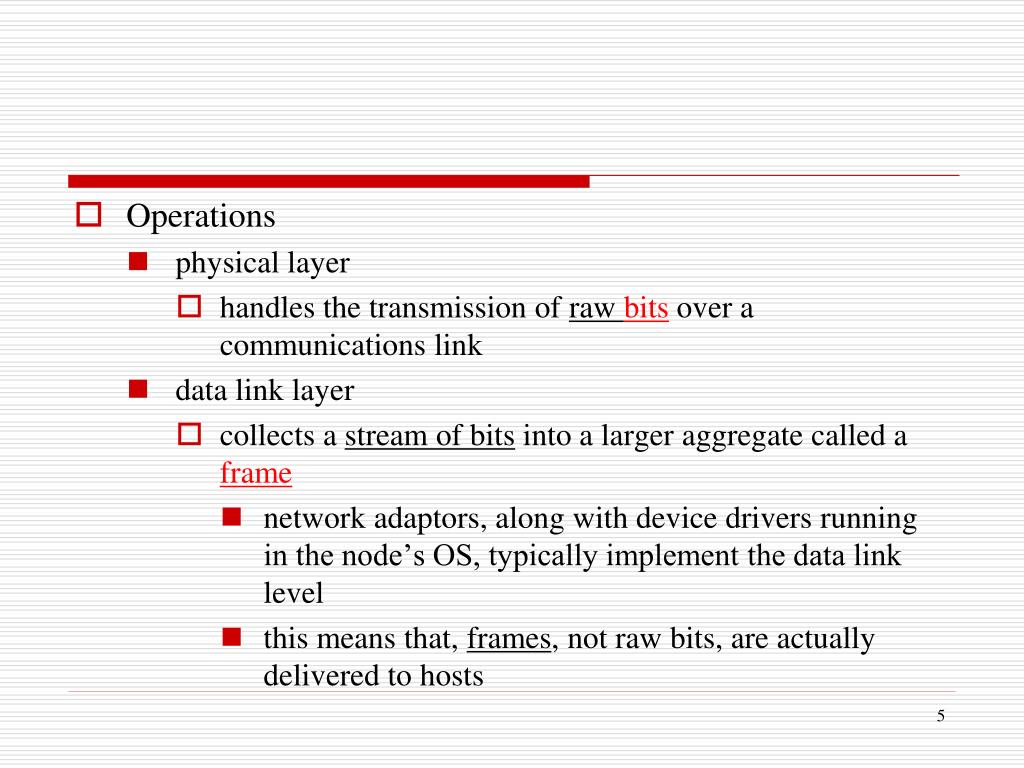 Operations

physical layer

handles the transmission of raw bits over a communications link

data link layer

collects a stream of bits into a larger aggregate called a frame

network adaptors, along with device drivers running in the node’s OS, typically implement the data link level

this means that, frames, not raw bits, are actually delivered to hosts

5